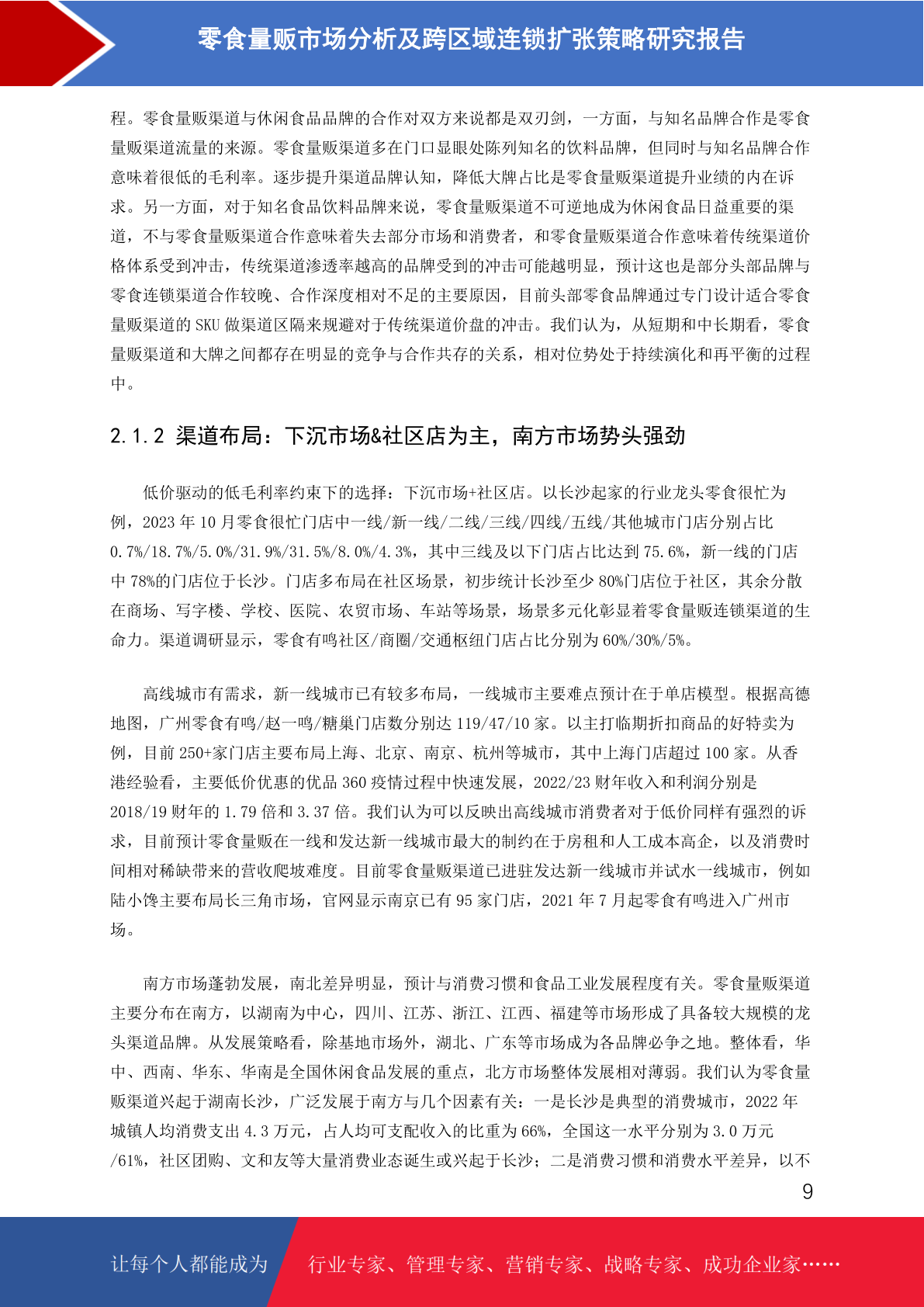 零食量贩市场分析及跨区域连锁扩张策略研究报告

程。零食量贩渠道与休闲食品品牌的合作对双方来说都是双刃剑，一方面，与知名品牌合作是零食量贩渠道流量的来源。零食量贩渠道多在门口显眼处陈列知名的饮料品牌，但同时与知名品牌合作意味着很低的毛利率。逐步提升渠道品牌认知，降低大牌占比是零食量贩渠道提升业绩的内在诉求。另一方面，对于知名食品饮料品牌来说，零食量贩渠道不可逆地成为休闲食品日益重要的渠道，不与零食量贩渠道合作意味着失去部分市场和消费者，和零食量贩渠道合作意味着传统渠道价格体系受到冲击，传统渠道渗透率越高的品牌受到的冲击可能越明显，预计这也是部分头部品牌与零食连锁渠道合作较晚、合作深度相对不足的主要原因，目前头部零食品牌通过专门设计适合零食量贩渠道的 SKU 做渠道区隔来规避对于传统渠道价盘的冲击。我们认为，从短期和中长期看，零食量贩渠道和大牌之间都存在明显的竞争与合作共存的关系，相对位势处于持续演化和再平衡的过程中。

2.1.2 渠道布局：下沉市场&社区店为主，南方市场势头强劲

低价驱动的低毛利率约束下的选择：下沉市场+社区店。以长沙起家的行业龙头零食很忙为例，2023 年 10 月零食很忙门店中一线/新一线/二线/三线/四线/五线/其他城市门店分别占比 0.7%/18.7%/5.0%/31.9%/31.5%/8.0%/4.3%，其中三线及以下门店占比达到 75.6%，新一线的门店中 78%的门店位于长沙。门店多布局在社区场景，初步统计长沙至少 80%门店位于社区，其余分散在商场、写字楼、学校、医院、农贸市场、车站等场景，场景多元化彰显着零食量贩连锁渠道的生命力。渠道调研显示，零食有鸣社区/商圈/交通枢纽门店占比分别为 60%/30%/5%。

高线城市有需求，新一线城市已有较多布局，一线城市主要难点预计在于单店模型。根据高德地图，广州零食有鸣/赵一鸣/糖巢门店数分别达 119/47/10 家。以主打临期折扣商品的好特卖为例，目前 250+家门店主要布局上海、北京、南京、杭州等城市，其中上海门店超过 100 家。从香港经验看，主要低价优惠的优品 360 疫情过程中快速发展，2022/23 财年收入和利润分别是 2018/19 财年的 1.79 倍和 3.37 倍。我们认为可以反映出高线城市消费者对于低价同样有强烈的诉求，目前预计零食量贩在一线和发达新一线城市最大的制约在于房租和人工成本高企，以及消费时间相对稀缺带来的营收爬坡难度。目前零食量贩渠道已进驻发达新一线城市并试水一线城市，例如陆小馋主要布局长三角市场，官网显示南京已有 95 家门店，2021 年 7 月起零食有鸣进入广州市场。

南方市场蓬勃发展，南北差异明显，预计与消费习惯和食品工业发展程度有关。零食量贩渠道主要分布在南方，以湖南为中心，四川、江苏、浙江、江西、福建等市场形成了具备较大规模的龙头渠道品牌。从发展策略看，除基地市场外，湖北、广东等市场成为各品牌必争之地。整体看，华中、西南、华东、华南是全国休闲食品发展的重点，北方市场整体发展相对薄弱。我们认为零食量贩渠道兴起于湖南长沙，广泛发展于南方与几个因素有关：一是长沙是典型的消费城市，2022 年城镇人均消费支出 4.3 万元，占人均可支配收入的比重为 66%，全国这一水平分别为 3.0 万元/61%，社区团购、文和友等大量消费业态诞生或兴起于长沙；二是消费习惯和消费水平差异，以不

9

让每个人都能成为 行业专家、管理专家、营销专家、战略专家、成功企业家……